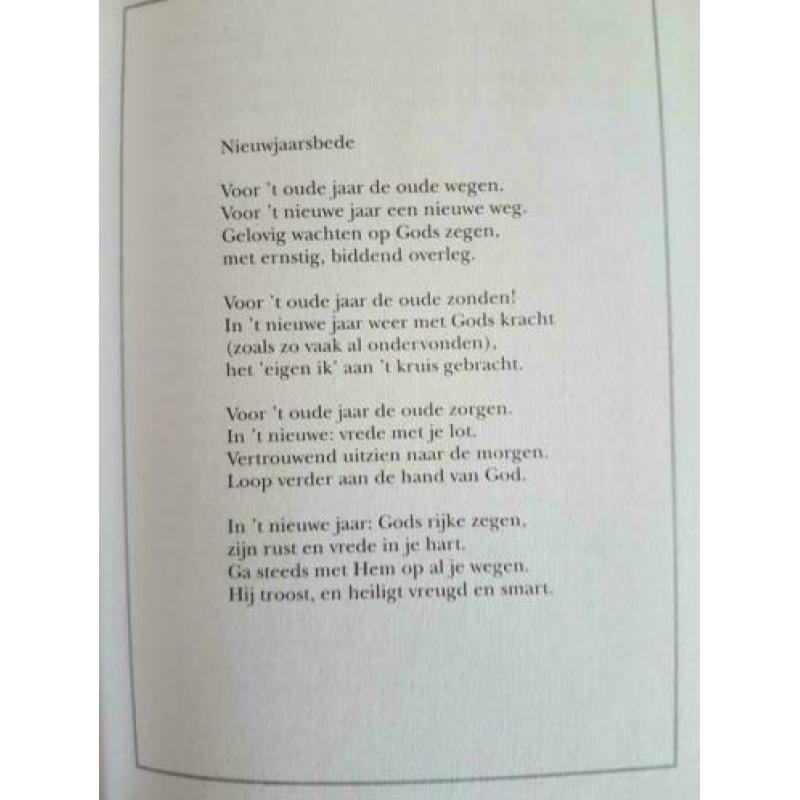 Nieuwjaarsbede

Voor 't oude jaar de oude wegen.
Voor 't nieuwe jaar een nieuwe weg.
Gelovig wachten op Gods zegen,
met ernstig, biddend overleg.

Voor 't oude jaar de oude zonden!
In 't nieuwe jaar weer met Gods kracht
(zoals zo vaak al ondervonden),
het 'eigen ik' aan 't kruis gebracht.

Voor 't oude jaar de oude zorgen.
In 't nieuwe: vrede met je lot.
Vertrouwend uitzien naar de morgen.
Loop verder aan de hand van God.

In 't nieuwe jaar: Gods rijke zegen,
zijn rust en vrede in je hart.
Ga steeds met Hem op al je wegen.
Hij troost, en heiligt vreugd en smart.